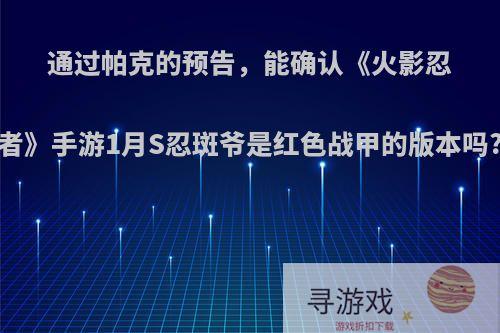 通过帕克的预告，能确认《火影忍者》手游1月S忍斑爷是红色战甲的版本吗?

寻游戏
游戏折扣下载